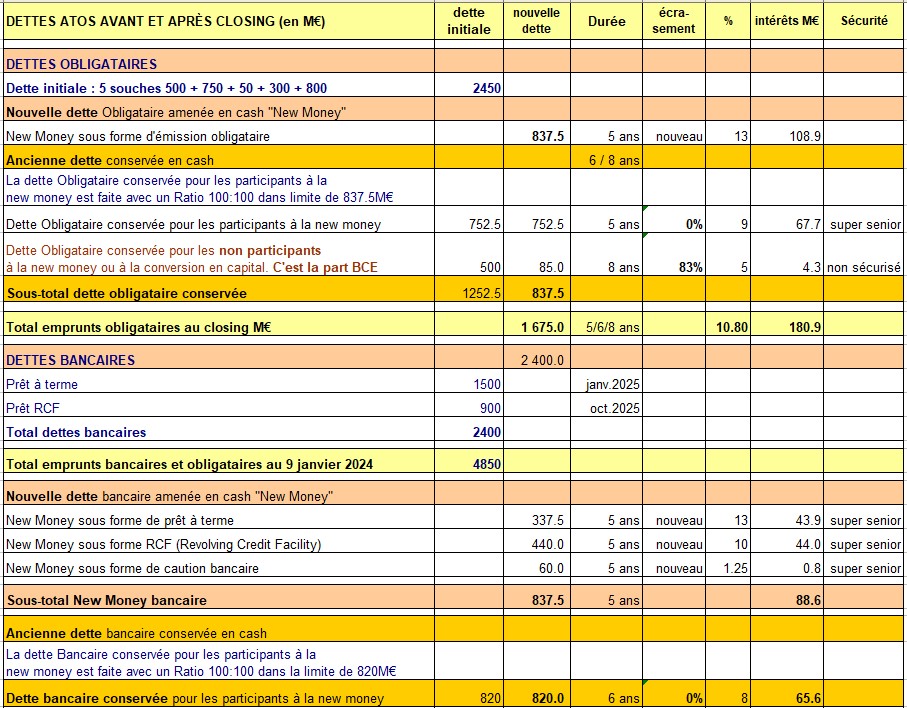 | DETTES ATOS AVANT ET APRÈS CLOSING (en M€) | dette initiale | nouvelle dette | Durée | écra-sement | % | intérêts M€ | Sécurité |
|---|---|---|---|---|---|---|---|
| DETTES OBLIGATAIRES | | | | | | | |
| Dette initiale : 5 souches 500 + 750 + 50 + 300 + 800 | 2450 | | | | | | |
| Nouvelle dette Obligataire amenée en cash "New Money" | | | | | | | |
| New Money sous forme d'émission obligataire | | 837.5 | 5 ans | nouveau | 13 | 108.9 | |
| Ancienne dette conservée en cash | | | 6 / 8 ans | | | | |
| La dette Obligataire conservée pour les participants à la new money est faite avec un Ratio 100:100 dans limite de 837.5M€ | | | | | | | |
| Dette Obligataire conservée pour les participants à la new money | 752.5 | 752.5 | 5 ans | 0% | 9 | 67.7 | super senior |
| Dette Obligataire conservée pour les non participants à la new money ou à la conversion en capital. C'est la part BCE | 500 | 85.0 | 8 ans | 83% | 5 | 4.3 | non sécurisé |
| Sous-total dette obligataire conservée | 1252.5 | 837.5 | | | | | |
| Total emprunts obligataires au closing M€ | | 1 675.0 | 5/6/8 ans | | 10.80 | 180.9 | |
| DETTES BANCAIRES | | 2 400.0 | | | | | |
| Prêt à terme | 1500 | | janv.2025 | | | | |
| Prêt RCF | 900 | | oct.2025 | | | | |
| Total dettes bancaires | 2400 | | | | | | |
| Total emprunts bancaires et obligataires au 9 janvier 2024 | 4850 | | | | | | |
| Nouvelle dette bancaire amenée en cash "New Money" | | | | | | | |
| New Money sous forme de prêt à terme | | 337.5 | 5 ans | nouveau | 13 | 43.9 | super senior |
| New Money sous forme RCF (Revolving Credit Facility) | | 440.0 | 5 ans | nouveau | 10 | 44.0 | super senior |
| New Money sous forme de caution bancaire | | 60.0 | 5 ans | nouveau | 1.25 | 0.8 | super senior |
| Sous-total New Money bancaire | | 837.5 | 5 ans | | | 88.6 | |
| Ancienne dette bancaire conservée en cash | | | | | | | |
| La dette Bancaire conservée pour les participants à la new money est faite avec un Ratio 100:100 dans la limite de 820M€ | | | | | | | |
| Dette bancaire conservée pour les participants à la new money | 820 | 820.0 | 6 ans | 0% | 8 | 65.6 | |